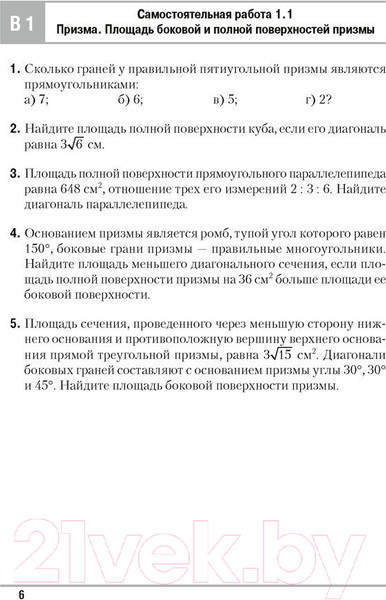 В 1

Самостоятельная работа 1.1
Призма. Площадь боковой и полной поверхностей призмы

1. Сколько граней у правильной пятиугольной призмы являются прямоугольниками:
а) 7; б) 6; в) 5; г) 2?

2. Найдите площадь полной поверхности куба, если его диагональ равна $3\sqrt{6}$ см.

3. Площадь полной поверхности прямоугольного параллелепипеда равна 648 см$^2$, отношение трех его измерений 2 : 3 : 6. Найдите диагональ параллелепипеда.

4. Основанием призмы является ромб, тупой угол которого равен 150°, боковые грани призмы — правильные многоугольники. Найдите площадь меньшего диагонального сечения, если площадь полной поверхности призмы на 36 см$^2$ больше площади ее боковой поверхности.

5. Площадь сечения, проведенного через меньшую сторону нижнего основания и противоположную вершину верхнего основания прямой треугольной призмы, равна $3\sqrt{15}$ см$^2$. Диагонали боковых граней составляют с основанием призмы углы 30°, 30° и 45°. Найдите площадь боковой поверхности призмы.

21vek.by

6